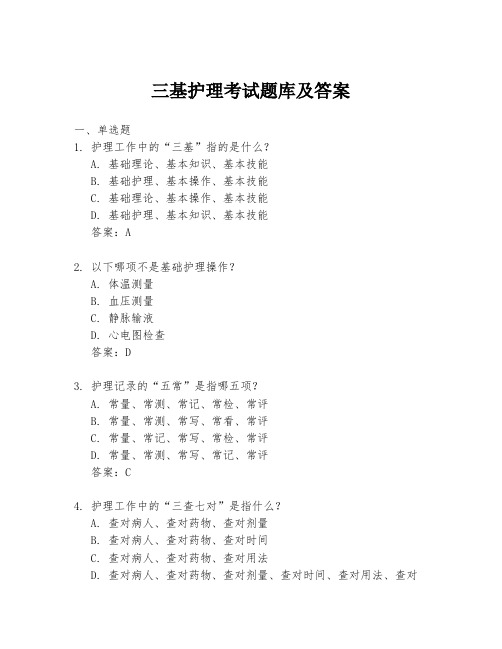 三基护理考试题库及答案

一、单选题

1. 护理工作中的“三基”指的是什么？
A. 基础理论、基本知识、基本技能
B. 基础护理、基本操作、基本技能
C. 基础理论、基本操作、基本技能
D. 基础护理、基本知识、基本技能
答案：A

2. 以下哪项不是基础护理操作？
A. 体温测量
B. 血压测量
C. 静脉输液
D. 心电图检查
答案：D

3. 护理记录的“五常”是指哪五项？
A. 常量、常测、常记、常检、常评
B. 常量、常测、常写、常看、常评
C. 常量、常记、常写、常检、常评
D. 常量、常测、常写、常记、常评
答案：C

4. 护理工作中的“三查七对”是指什么？
A. 查对病人、查对药物、查对剂量
B. 查对病人、查对药物、查对时间
C. 查对病人、查对药物、查对用法
D. 查对病人、查对药物、查对剂量、查对时间、查对用法、查对